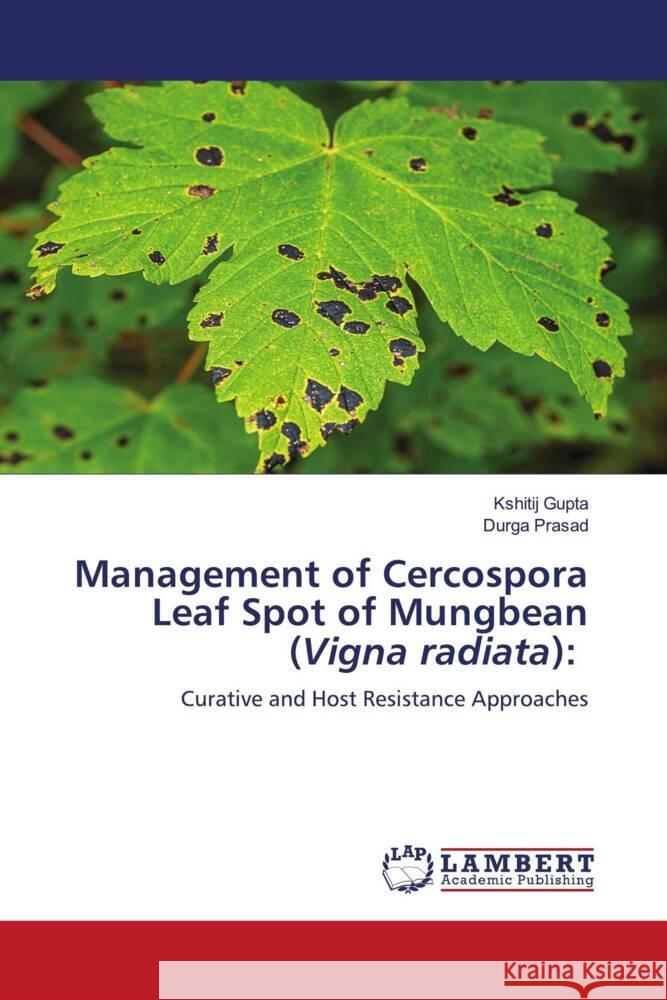 Kshitij Gupta
Durga Prasad

Management of Cercospora Leaf Spot of Mungbean (Vigna radiata):

Curative and Host Resistance Approaches

LAP LAMBERT Academic Publishing